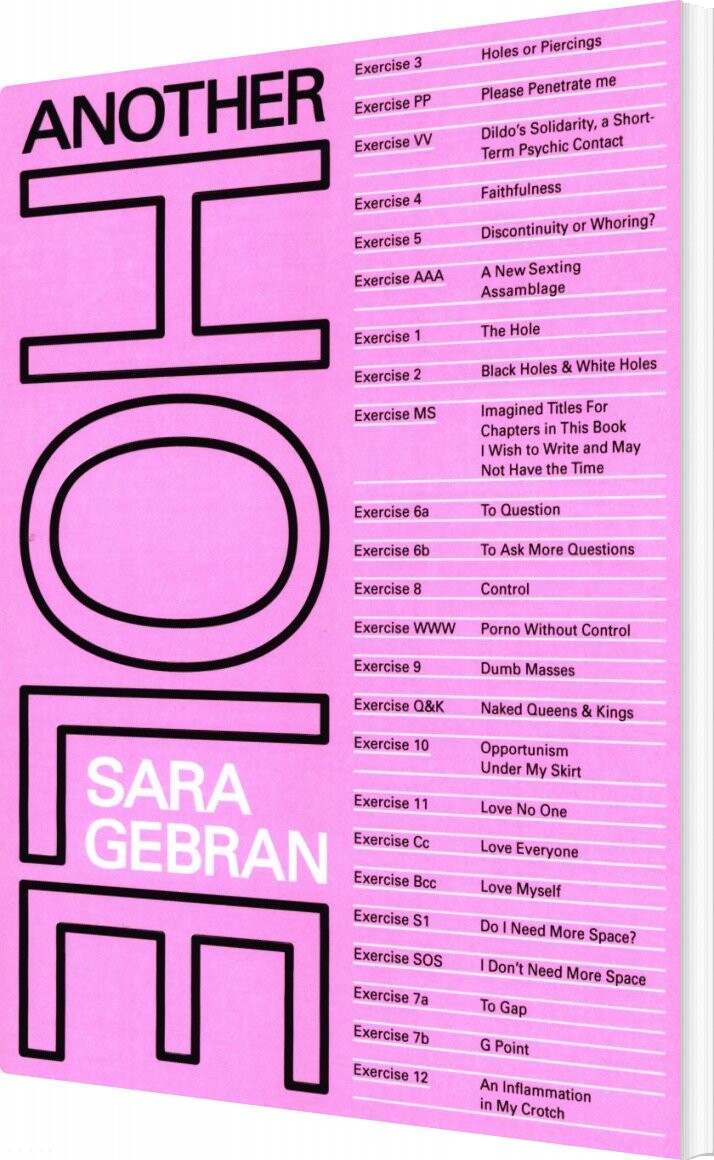 ANOTHER
HOLE

SARA
GEBRAN

Exercise 3 Holes or Piercings
Exercise PP Please Penetrate me
Exercise VV Dildo's Solidarity, a Short-Term Psychic Contact
Exercise 4 Faithfulness
Exercise 5 Discontinuity or Whoring?
Exercise AAA A New Sexting Assamblage
Exercise 1 The Hole
Exercise 2 Black Holes & White Holes
Exercise MS Imagined Titles For Chapters in This Book I Wish to Write and May Not Have the Time
Exercise 6a To Question
Exercise 6b To Ask More Questions
Exercise 8 Control
Exercise WWW Porno Without Control
Exercise 9 Dumb Masses
Exercise Q&K Naked Queens & Kings
Exercise 10 Opportunism Under My Skirt
Exercise 11 Love No One
Exercise Cc Love Everyone
Exercise Bcc Love Myself
Exercise S1 Do I Need More Space?
Exercise SOS I Don't Need More Space
Exercise 7a To Gap
Exercise 7b G Point
Exercise 12 An Inflammation in My Crotch